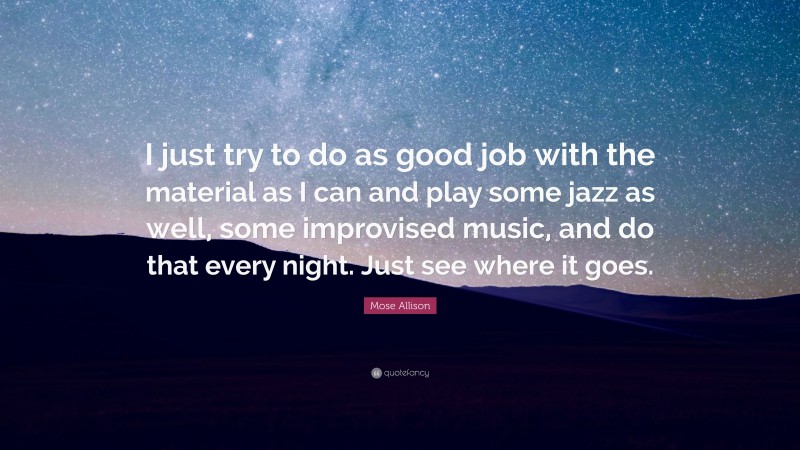 I just try to do as good job with the material as I can and play some jazz as well, some improvised music, and do that every night. Just see where it goes.

Mose Allison

quotefancy